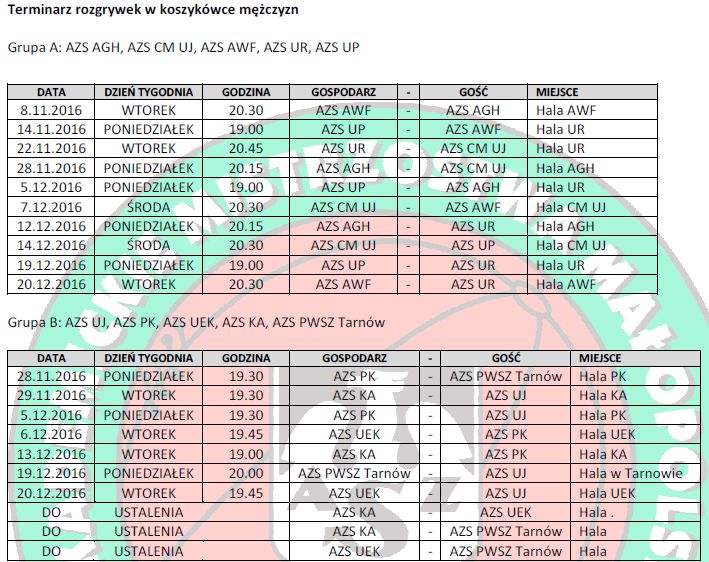 Terminarz rozgrywek w koszykówce mężczyzn

Grupa A: AZS AGH, AZS CM UJ, AZS AWF, AZS UR, AZS UP

| DATA | DZIEŃ TYGODNIA | GODZINA | GOSPODARZ | - | GOŚĆ | MIEJSCE |
|---|---|---|---|---|---|---|
| 8.11.2016 | WTOREK | 20.30 | AZS AWF | - | AZS AGH | Hala AWF |
| 14.11.2016 | PONIEDZIAŁEK | 19.00 | AZS UP | - | AZS AWF | Hala UR |
| 22.11.2016 | WTOREK | 20.45 | AZS UR | - | AZS CM UJ | Hala UR |
| 28.11.2016 | PONIEDZIAŁEK | 20.15 | AZS AGH | - | AZS CM UJ | Hala AGH |
| 5.12.2016 | PONIEDZIAŁEK | 19.00 | AZS UP | - | AZS AGH | Hala UR |
| 7.12.2016 | ŚRODA | 20.30 | AZS CM UJ | - | AZS AWF | Hala CM UJ |
| 12.12.2016 | PONIEDZIAŁEK | 20.15 | AZS AGH | - | AZS UR | Hala AGH |
| 14.12.2016 | ŚRODA | 20.30 | AZS CM UJ | - | AZS UP | Hala CM UJ |
| 19.12.2016 | PONIEDZIAŁEK | 19.00 | AZS UP | - | AZS UR | Hala UR |
| 20.12.2016 | WTOREK | 20.30 | AZS AWF | - | AZS UR | Hala AWF |

Grupa B: AZS UJ, AZS PK, AZS UEK, AZS KA, AZS PWSZ Tarnów

| DATA | DZIEŃ TYGODNIA | GODZINA | GOSPODARZ | - | GOŚĆ | MIEJSCE |
|---|---|---|---|---|---|---|
| 28.11.2016 | PONIEDZIAŁEK | 19.30 | AZS PK | - | AZS PWSZ Tarnów | Hala PK |
| 29.11.2016 | WTOREK | 19.30 | AZS KA | - | AZS UJ | Hala KA |
| 5.12.2016 | PONIEDZIAŁEK | 19.30 | AZS PK | - | AZS UJ | Hala PK |
| 6.12.2016 | WTOREK | 19.45 | AZS UEK | - | AZS PK | Hala UEK |
| 13.12.2016 | WTOREK | 19.00 | AZS KA | - | AZS PK | Hala KA |
| 19.12.2016 | PONIEDZIAŁEK | 20.00 | AZS PWSZ Tarnów | - | AZS UJ | Hala w Tarnowie |
| 20.12.2016 | WTOREK | 19.45 | AZS UEK | - | AZS UJ | Hala UEK |
| DO | USTALENIA | | AZS KA | - | AZS UEK | Hala . |
| DO | USTALENIA | | AZS KA | - | AZS PWSZ Tarnów | Hala |
| DO | USTALENIA | | AZS UEK | - | AZS PWSZ Tarnów | Hala |